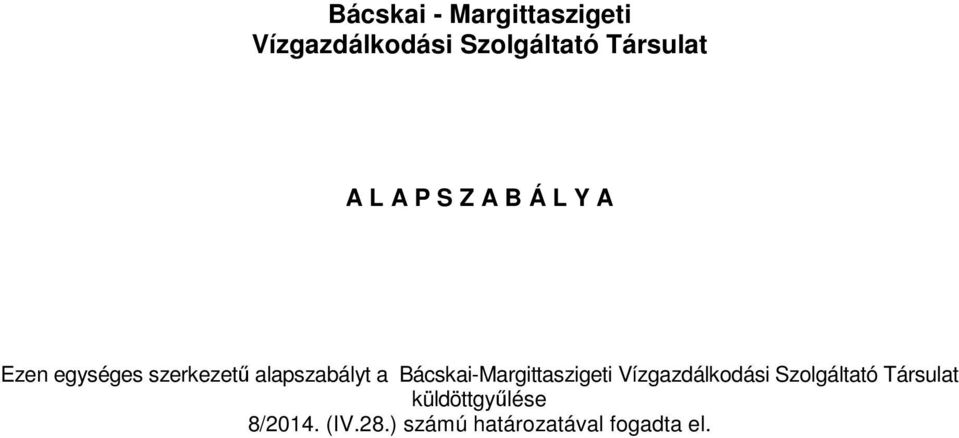 Bácskai - Margittaszigeti
Vízgazdálkodási Szolgáltató Társulat

A L A P S Z A B Á L Y A

Ezen egységes szerkezetű alapszabályt a Bácskai-Margittaszigeti Vízgazdálkodási Szolgáltató Társulat küldöttgyűlése
8/2014. (IV.28.) számú határozatával fogadta el.